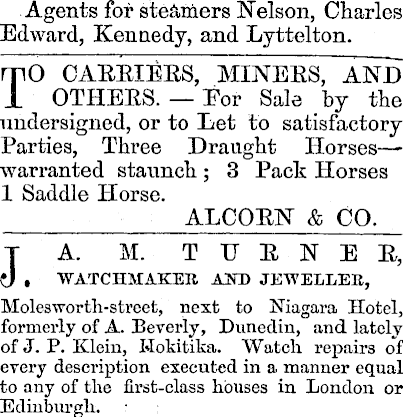 Agents for steamers Nelson, Charles Edward, Kennedy, and Lyttelton.

TO CARRIERS, MINERS, AND OTHERS. — For Sale by the undersigned, or to Let to satisfactory Parties, Three Draught Horses—warranted staunch; 3 Pack Horses 1 Saddle Horse.

ALCORN & CO.

J. A. M. TURNER, WATCHMAKER AND JEWELLER,

Molesworth-street, next to Niagara Hotel, formerly of A. Beverly, Dunedin, and lately of J. P. Klein, Hokitika. Watch repairs of every description executed in a manner equal to any of the first-class houses in London or Edinburgh.